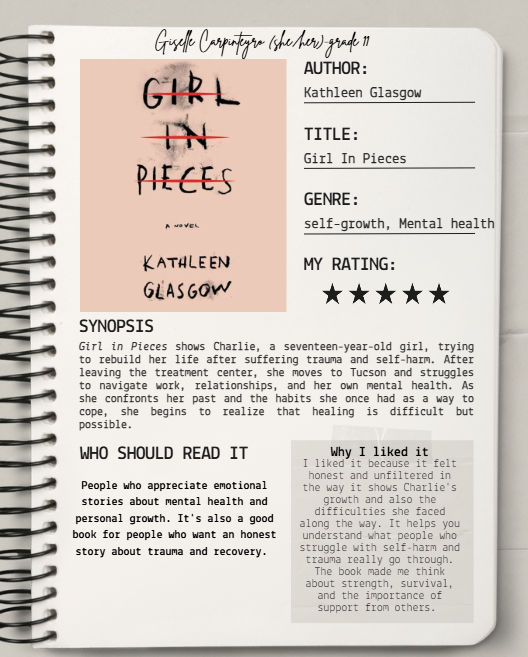 Giselle Carpinteyro (she/her)-grade 11

GIRL
IN
PIECES

A NOVEL

KATHLEEN
GLASGOW

AUTHOR:
Kathleen Glasgow

TITLE:
Girl In Pieces

GENRE:
self-growth, Mental health

MY RATING:
★★★★★

SYNOPSIS

Girl in Pieces shows Charlie, a seventeen-year-old girl, trying to rebuild her life after suffering trauma and self-harm. After leaving the treatment center, she moves to Tucson and struggles to navigate work, relationships, and her own mental health. As she confronts her past and the habits she once had as a way to cope, she begins to realize that healing is difficult but possible.

WHO SHOULD READ IT

People who appreciate emotional stories about mental health and personal growth. It's also a good book for people who want an honest story about trauma and recovery.

Why I liked it

I liked it because it felt honest and unfiltered in the way it shows Charlie's growth and also the difficulties she faced along the way. It helps you understand what people who struggle with self-harm and trauma really go through. The book made me think about strength, survival, and the importance of support from others.